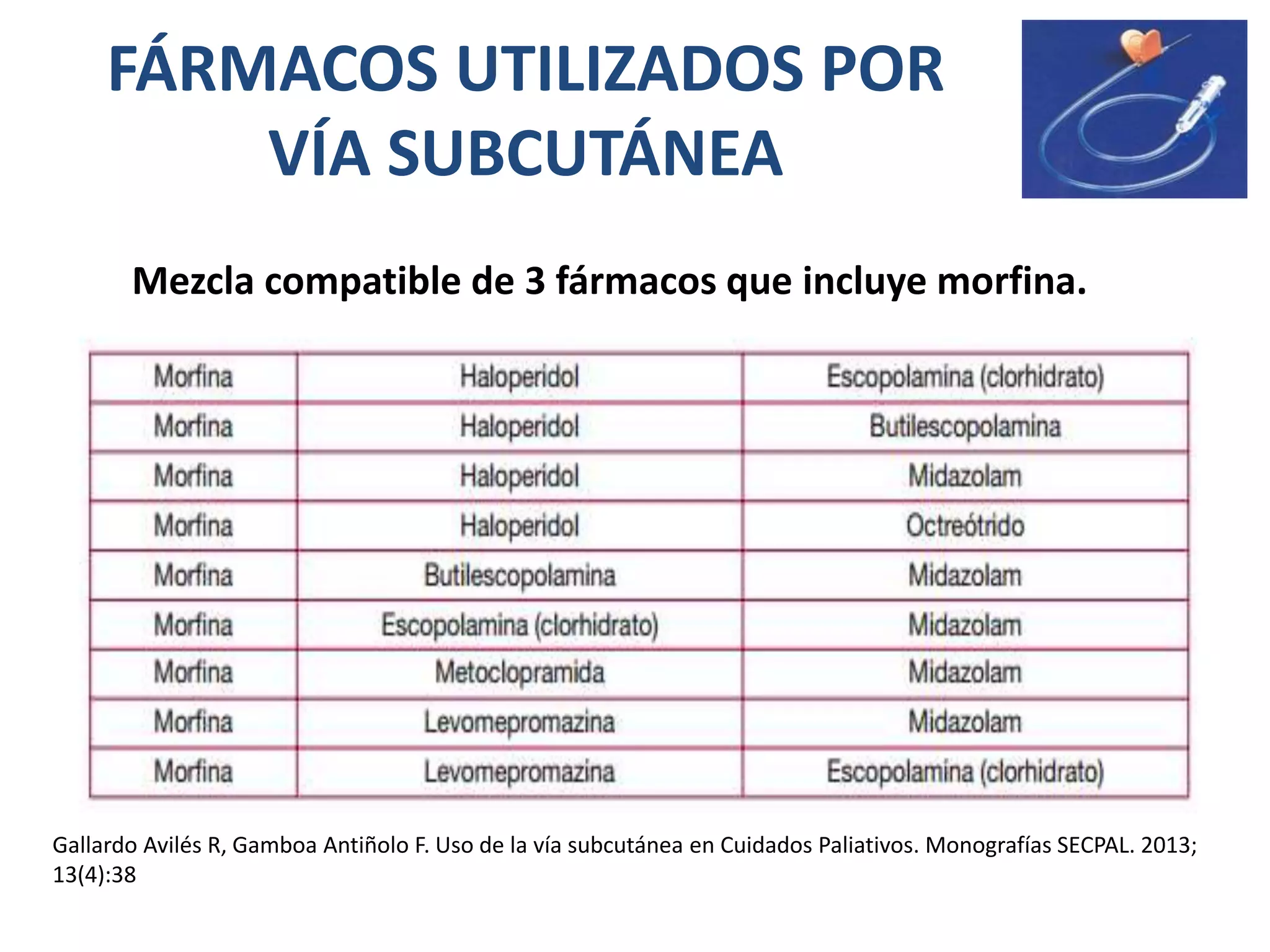 FÁRMACOS UTILIZADOS POR VÍA SUBCUTÁNEA

Mezcla compatible de 3 fármacos que incluye morfina.

| Morfina | Haloperidol | Escopolamina (clorhidrato) |
|---|---|---|
| Morfina | Haloperidol | Butilescopolamina |
| Morfina | Haloperidol | Midazolam |
| Morfina | Haloperidol | Octreótrido |
| Morfina | Butilescopolamina | Midazolam |
| Morfina | Escopolamina (clorhidrato) | Midazolam |
| Morfina | Metoclopramida | Midazolam |
| Morfina | Levomepromazina | Midazolam |
| Morfina | Levomepromazina | Escopolamina (clorhidrato) |

Gallardo Avilés R, Gamboa Antiñolo F. Uso de la vía subcutánea en Cuidados Paliativos. Monografías SECPAL. 2013; 13(4):38